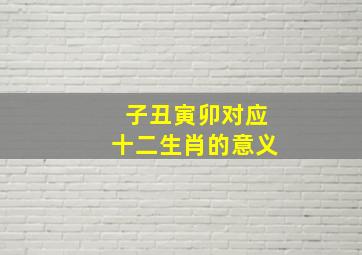 子丑寅卯对应
十二生肖的意义